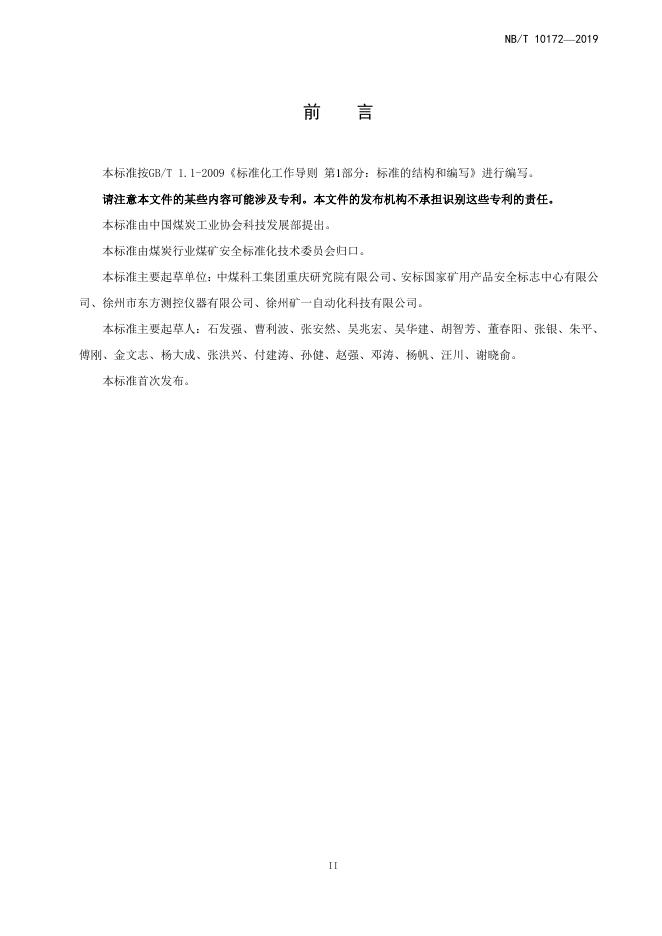 NB/T 10172—2019

前　言

本标准按GB/T 1.1-2009《标准化工作导则 第1部分：标准的结构和编写》进行编写。

请注意本文件的某些内容可能涉及专利。本文件的发布机构不承担识别这些专利的责任。

本标准由中国煤炭工业协会科技发展部提出。

本标准由煤炭行业煤矿安全标准化技术委员会归口。

本标准主要起草单位：中煤科工集团重庆研究院有限公司、安标国家矿用产品安全标志中心有限公司、徐州市东方测控仪器有限公司、徐州矿一自动化科技有限公司。

本标准主要起草人：石发强、曹利波、张安然、吴兆宏、吴华建、胡智芳、董春阳、张银、朱平、傅刚、金文志、杨大成、张洪兴、付建涛、孙健、赵强、邓涛、杨帆、汪川、谢晓俞。

本标准首次发布。

II